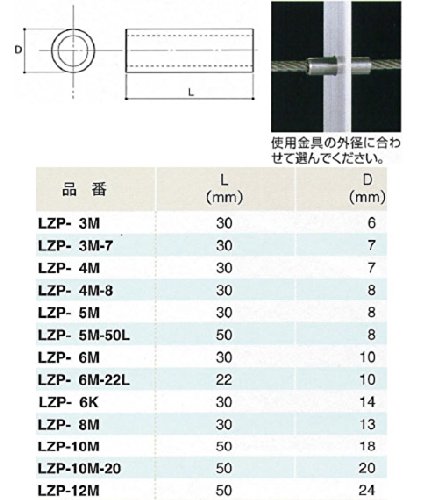 D

L

使用金具の外径に合わせて選んでください。

| 品 番 | L (mm) | D (mm) |
|---|---|---|
| LZP- 3M | 30 | 6 |
| LZP- 3M-7 | 30 | 7 |
| LZP- 4M | 30 | 7 |
| LZP- 4M-8 | 30 | 8 |
| LZP- 5M | 30 | 8 |
| LZP- 5M-50L | 50 | 8 |
| LZP- 6M | 30 | 10 |
| LZP- 6M-22L | 22 | 10 |
| LZP- 6K | 30 | 14 |
| LZP- 8M | 30 | 13 |
| LZP-10M | 50 | 18 |
| LZP-10M-20 | 50 | 20 |
| LZP-12M | 50 | 24 |